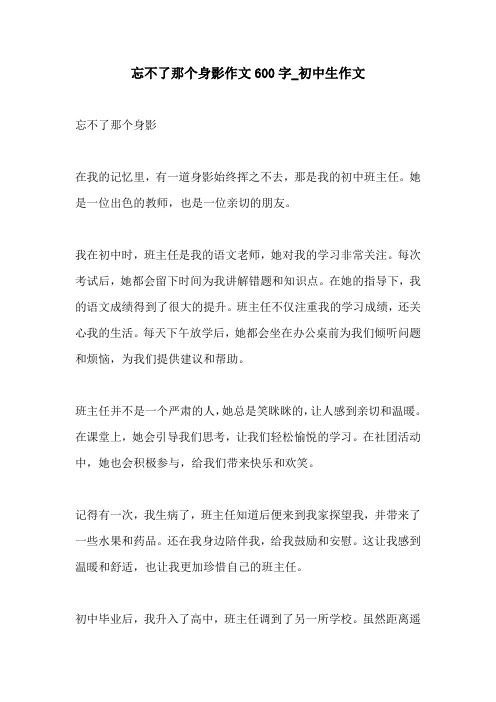 忘不了那个身影作文600字_初中生作文

忘不了那个身影

在我的记忆里，有一道身影始终挥之不去，那是我的初中班主任。她是一位出色的教师，也是一位亲切的朋友。

我在初中时，班主任是我的语文老师，她对我的学习非常关注。每次考试后，她都会留下时间为我讲解错题和知识点。在她的指导下，我的语文成绩得到了很大的提升。班主任不仅注重我的学习成绩，还关心我的生活。每天下午放学后，她都会坐在办公桌前为我们倾听问题和烦恼，为我们提供建议和帮助。

班主任并不是一个严肃的人，她总是笑眯眯的，让人感到亲切和温暖。在课堂上，她会引导我们思考，让我们轻松愉悦的学习。在社团活动中，她也会积极参与，给我们带来快乐和欢笑。

记得有一次，我生病了，班主任知道后便来到我家探望我，并带来了一些水果和药品。还在我身边陪伴我，给我鼓励和安慰。这让我感到温暖和舒适，也让我更加珍惜自己的班主任。

初中毕业后，我升入了高中，班主任调到了另一所学校。虽然距离遥